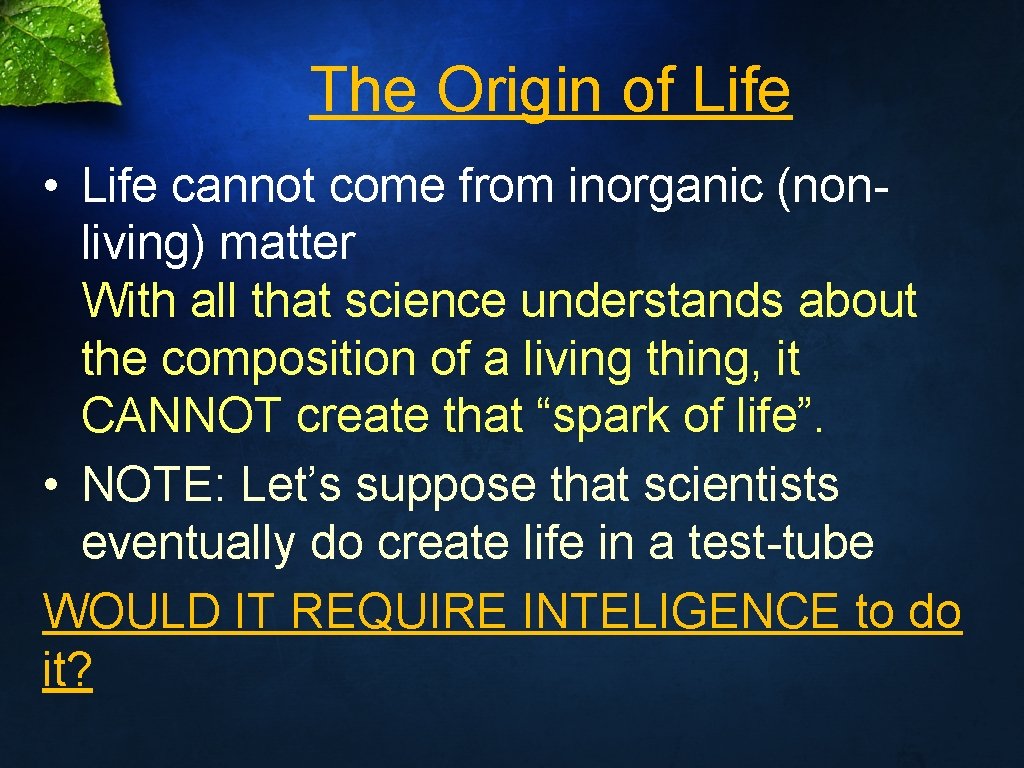 The Origin of Life

• Life cannot come from inorganic (non-living) matter
With all that science understands about the composition of a living thing, it CANNOT create that “spark of life”.
• NOTE: Let’s suppose that scientists eventually do create life in a test-tube
WOULD IT REQUIRE INTELIGENCE to do it?